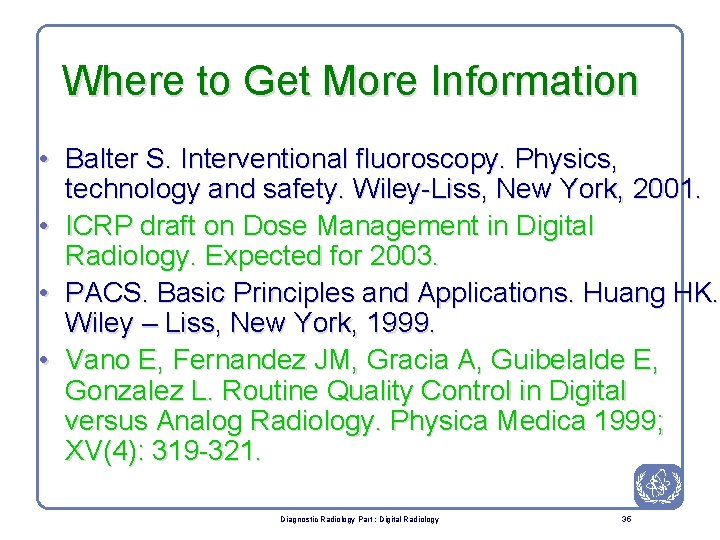 Where to Get More Information

• Balter S. Interventional fluoroscopy. Physics, technology and safety. Wiley-Liss, New York, 2001.
• ICRP draft on Dose Management in Digital Radiology. Expected for 2003.
• PACS. Basic Principles and Applications. Huang HK. Wiley – Liss, New York, 1999.
• Vano E, Fernandez JM, Gracia A, Guibelalde E, Gonzalez L. Routine Quality Control in Digital versus Analog Radiology. Physica Medica 1999; XV(4): 319-321.

Diagnostic Radiology Part : Digital Radiology

36